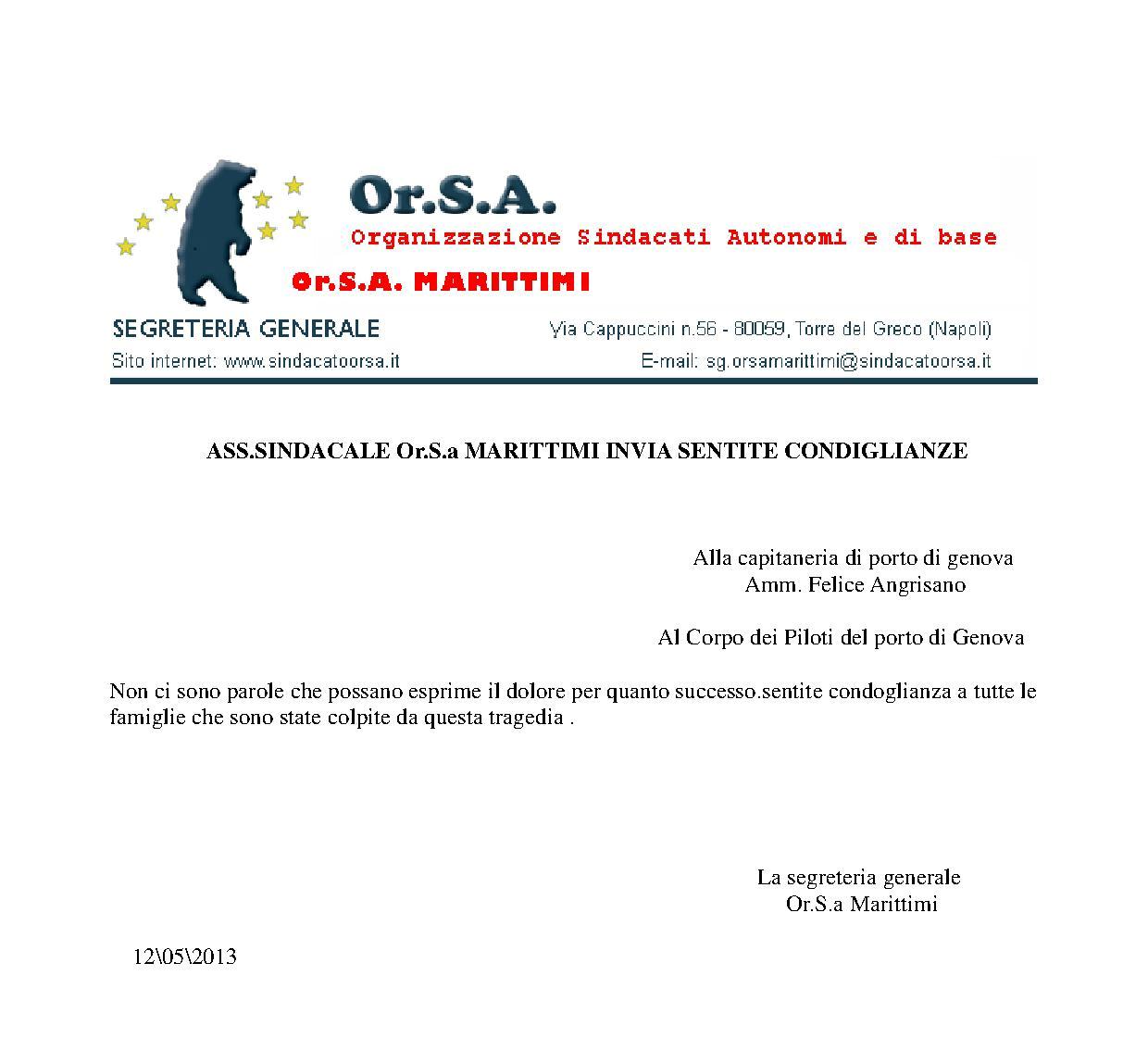 Or.S.A.
Organizzazione Sindacati Autonomi e di base
Or.S.A. MARITTIMI
SEGRETERIA GENERALE
Via Cappuccini n.56 - 80059, Torre del Greco (Napoli)
Sito internet: www.sindacatoorsa.it
E-mail: sg.orsamarittimi@sindacatoorsa.it

ASS.SINDACALE Or.S.a MARITTIMI INVIA SENTITE CONDIGLIANZE

Alla capitaneria di porto di genova
Amm. Felice Angrisano

Al Corpo dei Piloti del porto di Genova

Non ci sono parole che possano esprime il dolore per quanto successo.sentite condoglianza a tutte le famiglie che sono state colpite da questa tragedia .

La segreteria generale
Or.S.a Marittimi

12\05\2013